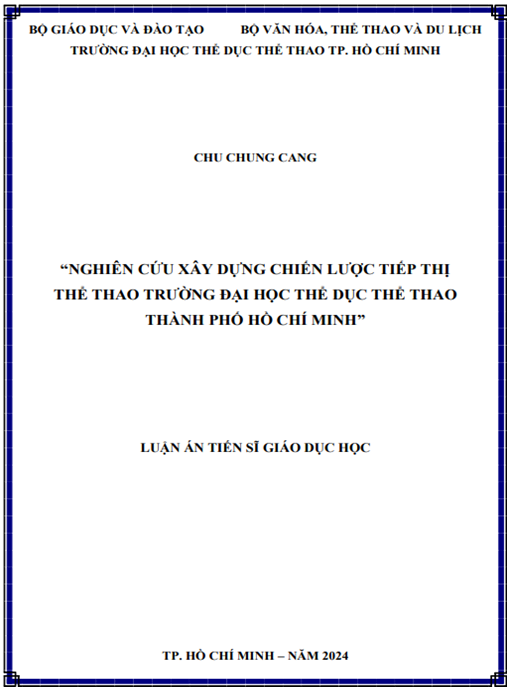 BỘ GIÁO DỤC VÀ ĐÀO TẠO          BỘ VĂN HÓA, THỂ THAO VÀ DU LỊCH
TRƯỜNG ĐẠI HỌC THỂ DỤC THỂ THAO TP. HỒ CHÍ MINH

CHU CHUNG CANG

“NGHIÊN CỨU XÂY DỰNG CHIẾN LƯỢC TIẾP THỊ THỂ THAO TRƯỜNG ĐẠI HỌC THỂ DỤC THỂ THAO THÀNH PHỐ HỒ CHÍ MINH”

LUẬN ÁN TIẾN SĨ GIÁO DỤC HỌC

TP. HỒ CHÍ MINH – NĂM 2024